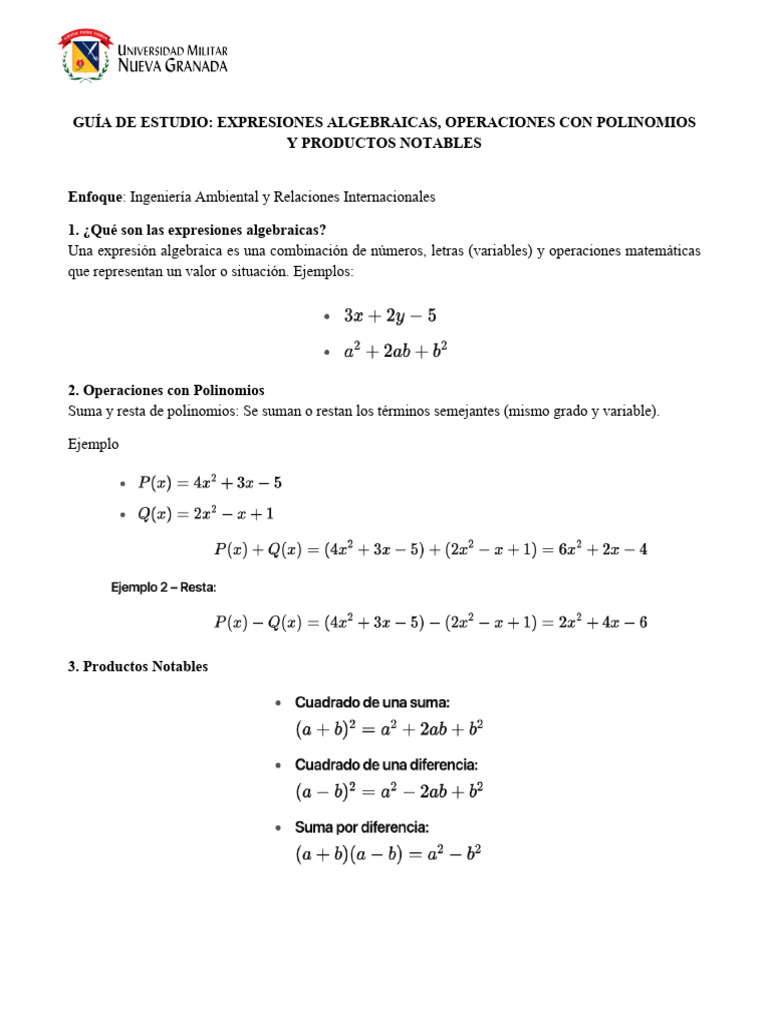 UNIVERSIDAD MILITAR
NUEVA GRANADA

GUÍA DE ESTUDIO: EXPRESIONES ALGEBRAICAS, OPERACIONES CON POLINOMIOS Y PRODUCTOS NOTABLES

Enfoque: Ingeniería Ambiental y Relaciones Internacionales

1. ¿Qué son las expresiones algebraicas?
Una expresión algebraica es una combinación de números, letras (variables) y operaciones matemáticas que representan un valor o situación. Ejemplos:

• $3x + 2y - 5$
• $a^2 + 2ab + b^2$

2. Operaciones con Polinomios
Suma y resta de polinomios: Se suman o restan los términos semejantes (mismo grado y variable).

Ejemplo

• $P(x) = 4x^2 + 3x - 5$
• $Q(x) = 2x^2 - x + 1$

$P(x) + Q(x) = (4x^2 + 3x - 5) + (2x^2 - x + 1) = 6x^2 + 2x - 4$

Ejemplo 2 – Resta:

$P(x) - Q(x) = (4x^2 + 3x - 5) - (2x^2 - x + 1) = 2x^2 + 4x - 6$

3. Productos Notables

• Cuadrado de una suma:
$(a + b)^2 = a^2 + 2ab + b^2$
• Cuadrado de una diferencia:
$(a - b)^2 = a^2 - 2ab + b^2$
• Suma por diferencia:
$(a + b)(a - b) = a^2 - b^2$